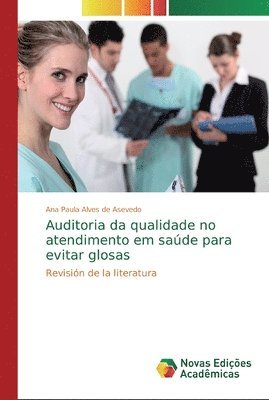 Ana Paula Alves de Asevedo

Auditoria da qualidade no atendimento em saúde para evitar glosas

Revisión de la literatura

Novas Edições Acadêmicas